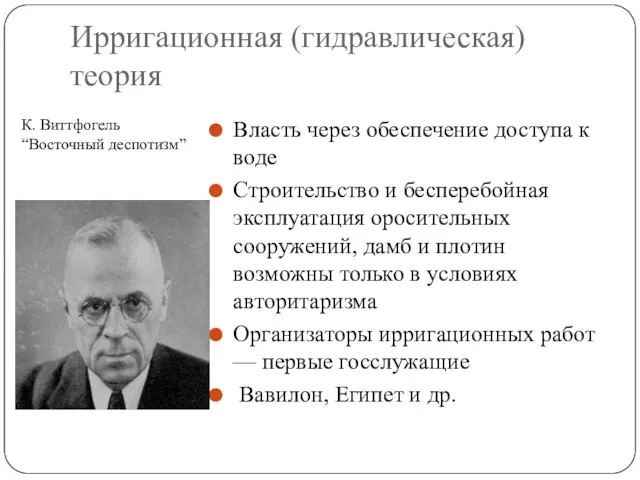 Ирригационная (гидравлическая) теория

К. Виттфогель
“Восточный деспотизм”

Власть через обеспечение доступа к воде

Строительство и бесперебойная эксплуатация оросительных сооружений, дамб и плотин возможны только в условиях авторитаризма

Организаторы ирригационных работ — первые госслужащие

Вавилон, Египет и др.